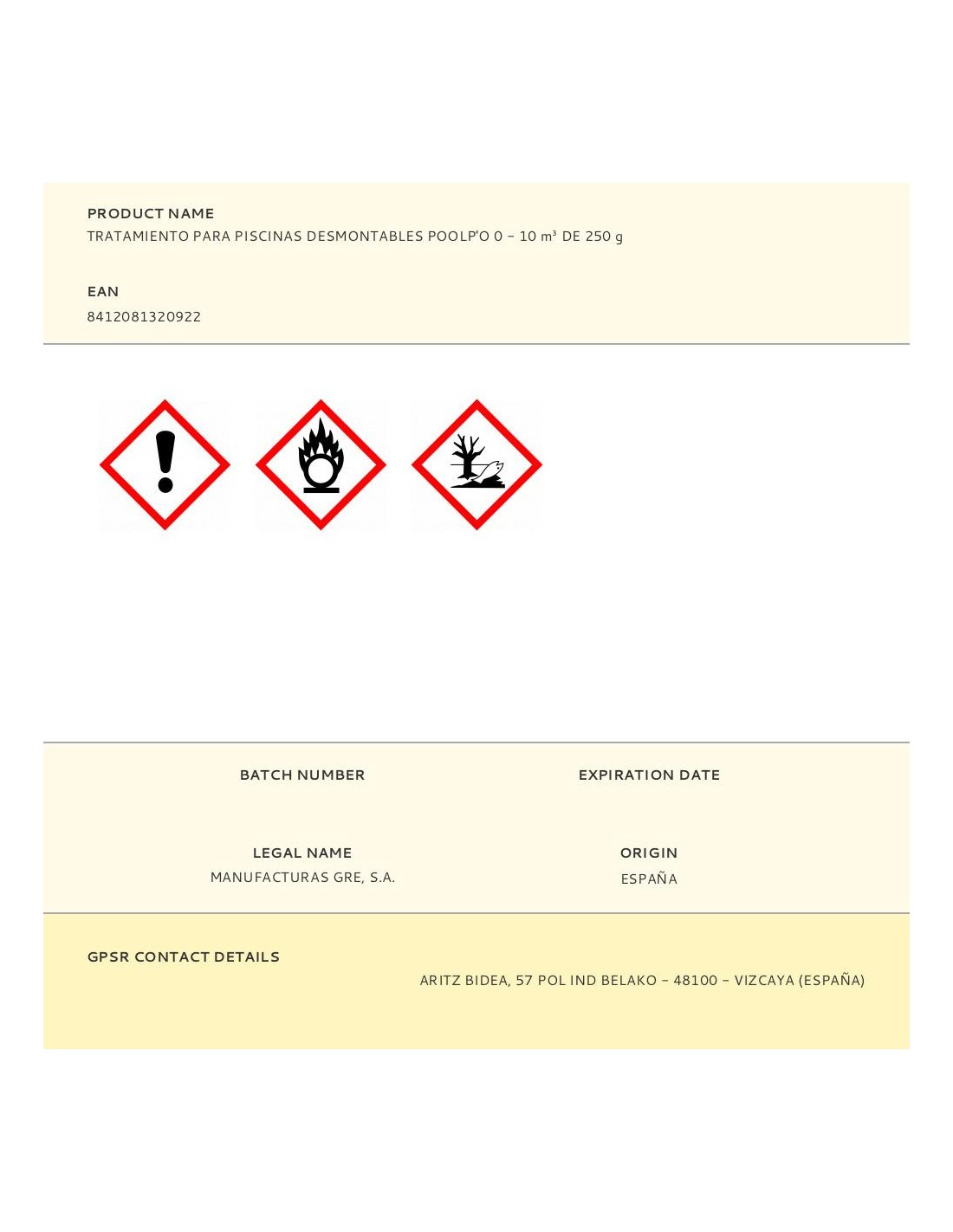 PRODUCT NAME
TRATAMIENTO PARA PISCINAS DESMONTABLES POOLP'O 0 – 10 m³ DE 250 g

EAN
8412081320922

BATCH NUMBER

EXPIRATION DATE

LEGAL NAME
MANUFACTURAS GRE, S.A.

ORIGIN
ESPAÑA

GPSR CONTACT DETAILS
ARITZ BIDEA, 57 POL IND BELAKO – 48100 – VIZCAYA (ESPAÑA)